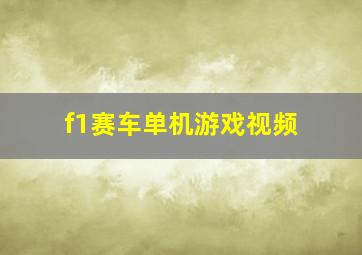 f1赛车单机游戏视频